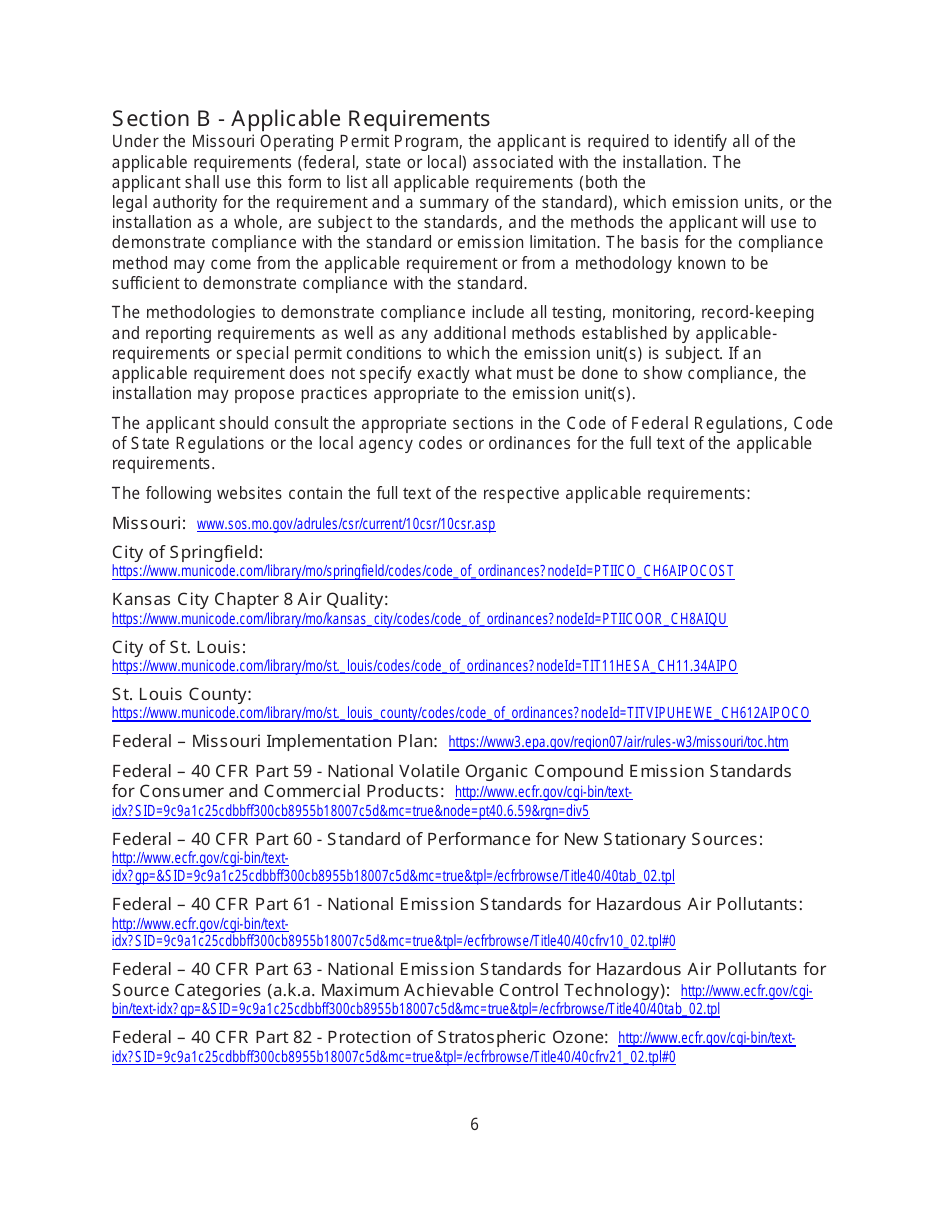 Section B - Applicable Requirements
Under the Missouri Operating Permit Program, the applicant is required to identify all of the applicable requirements (federal, state or local) associated with the installation. The applicant shall use this form to list all applicable requirements (both the legal authority for the requirement and a summary of the standard), which emission units, or the installation as a whole, are subject to the standards, and the methods the applicant will use to demonstrate compliance with the standard or emission limitation. The basis for the compliance method may come from the applicable requirement or from a methodology known to be sufficient to demonstrate compliance with the standard.

The methodologies to demonstrate compliance include all testing, monitoring, record-keeping and reporting requirements as well as any additional methods established by applicable-requirements or special permit conditions to which the emission unit(s) is subject. If an applicable requirement does not specify exactly what must be done to show compliance, the installation may propose practices appropriate to the emission unit(s).

The applicant should consult the appropriate sections in the Code of Federal Regulations, Code of State Regulations or the local agency codes or ordinances for the full text of the applicable requirements.

The following websites contain the full text of the respective applicable requirements:

Missouri: www.sos.mo.gov/adrules/csr/current/10csr/10csr.asp

City of Springfield:
https://www.municode.com/library/mo/springfield/codes/code_of_ordinances?nodeId=PTIICO_CH6AIPOCOST

Kansas City Chapter 8 Air Quality:
https://www.municode.com/library/mo/kansas_city/codes/code_of_ordinances?nodeId=PTIICOOR_CH8AIQU

City of St. Louis:
https://www.municode.com/library/mo/st._louis/codes/code_of_ordinances?nodeId=TIT11HESA_CH11.34AIPO

St. Louis County:
https://www.municode.com/library/mo/st._louis_county/codes/code_of_ordinances?nodeId=TITVIPUHEWE_CH612AIPOCO

Federal – Missouri Implementation Plan: https://www3.epa.gov/region07/air/rules-w3/missouri/toc.htm

Federal – 40 CFR Part 59 - National Volatile Organic Compound Emission Standards for Consumer and Commercial Products: http://www.ecfr.gov/cgi-bin/text-idx?SID=9c9a1c25cdbbff300cb8955b18007c5d&mc=true&node=pt40.6.59&rgn=div5

Federal – 40 CFR Part 60 - Standard of Performance for New Stationary Sources: http://www.ecfr.gov/cgi-bin/text-idx?gp=&SID=9c9a1c25cdbbff300cb8955b18007c5d&mc=true&tpl=/ecfrbrowse/Title40/40tab_02.tpl

Federal – 40 CFR Part 61 - National Emission Standards for Hazardous Air Pollutants: http://www.ecfr.gov/cgi-bin/text-idx?SID=9c9a1c25cdbbff300cb8955b18007c5d&mc=true&tpl=/ecfrbrowse/Title40/40cfrv10_02.tpl#0

Federal – 40 CFR Part 63 - National Emission Standards for Hazardous Air Pollutants for Source Categories (a.k.a. Maximum Achievable Control Technology): http://www.ecfr.gov/cgi-bin/text-idx?gp=&SID=9c9a1c25cdbbff300cb8955b18007c5d&mc=true&tpl=/ecfrbrowse/Title40/40tab_02.tpl

Federal – 40 CFR Part 82 - Protection of Stratospheric Ozone: http://www.ecfr.gov/cgi-bin/text-idx?SID=9c9a1c25cdbbff300cb8955b18007c5d&mc=true&tpl=/ecfrbrowse/Title40/40cfrv21_02.tpl#0

6